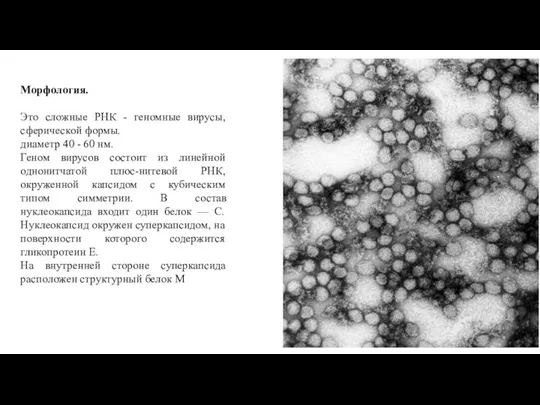 Морфология.

Это сложные РНК - геномные вирусы, сферической формы.
диаметр 40 - 60 нм.
Геном вирусов состоит из линейной однонитчатой плюс-нитевой РНК, окруженной капсидом с кубическим типом симметрии. В состав нуклеокапсида входит один белок — С. Нуклеокапсид окружен суперкапсидом, на поверхности которого содержится гликопротеин Е.
На внутренней стороне суперкапсида расположен структурный белок М